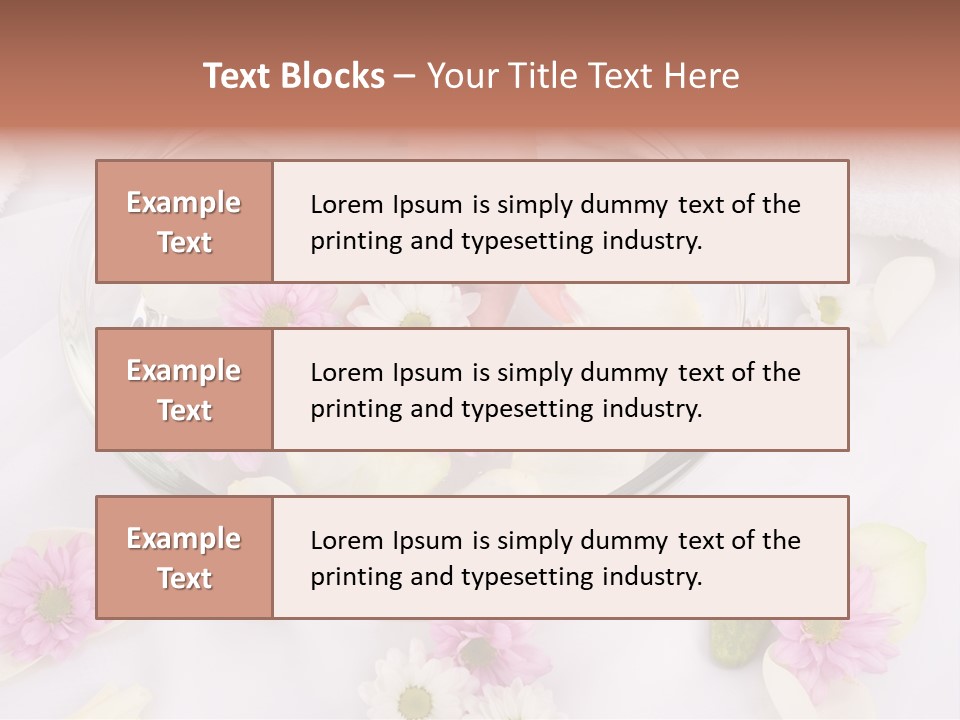 Text Blocks – Your Title Text Here

Example Text

Lorem Ipsum is simply dummy text of the printing and typesetting industry.

Example Text

Lorem Ipsum is simply dummy text of the printing and typesetting industry.

Example Text

Lorem Ipsum is simply dummy text of the printing and typesetting industry.